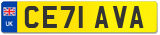 UK

CE71 AVA